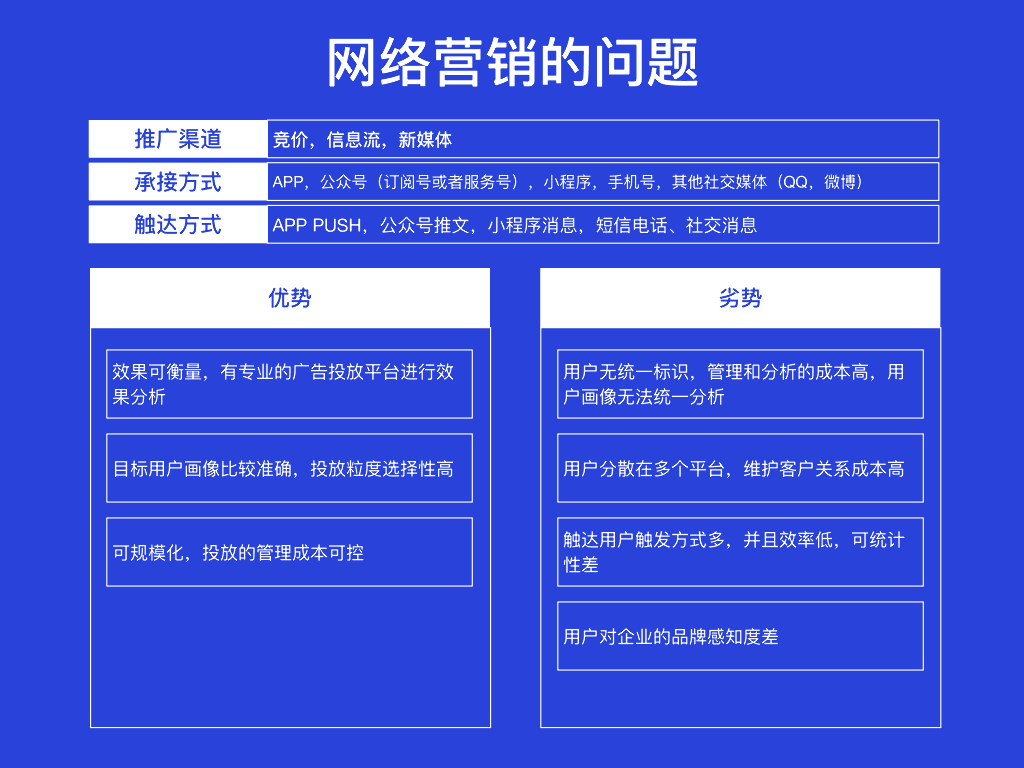 网络营销的问题

| 推广渠道 | 竞价，信息流，新媒体 |
|---|---|
| 承接方式 | APP，公众号（订阅号或者服务号），小程序，手机号，其他社交媒体（QQ，微博） |
| 触达方式 | APP PUSH，公众号推文，小程序消息，短信电话、社交消息 |

优势

效果可衡量，有专业的广告投放平台进行效果分析

目标用户画像比较准确，投放粒度选择性高

可规模化，投放的管理成本可控

劣势

用户无统一标识，管理和分析的成本高，用户画像无法统一分析

用户分散在多个平台，维护客户关系成本高

触达用户触发方式多，并且效率低，可统计性差

用户对企业的品牌感知度差